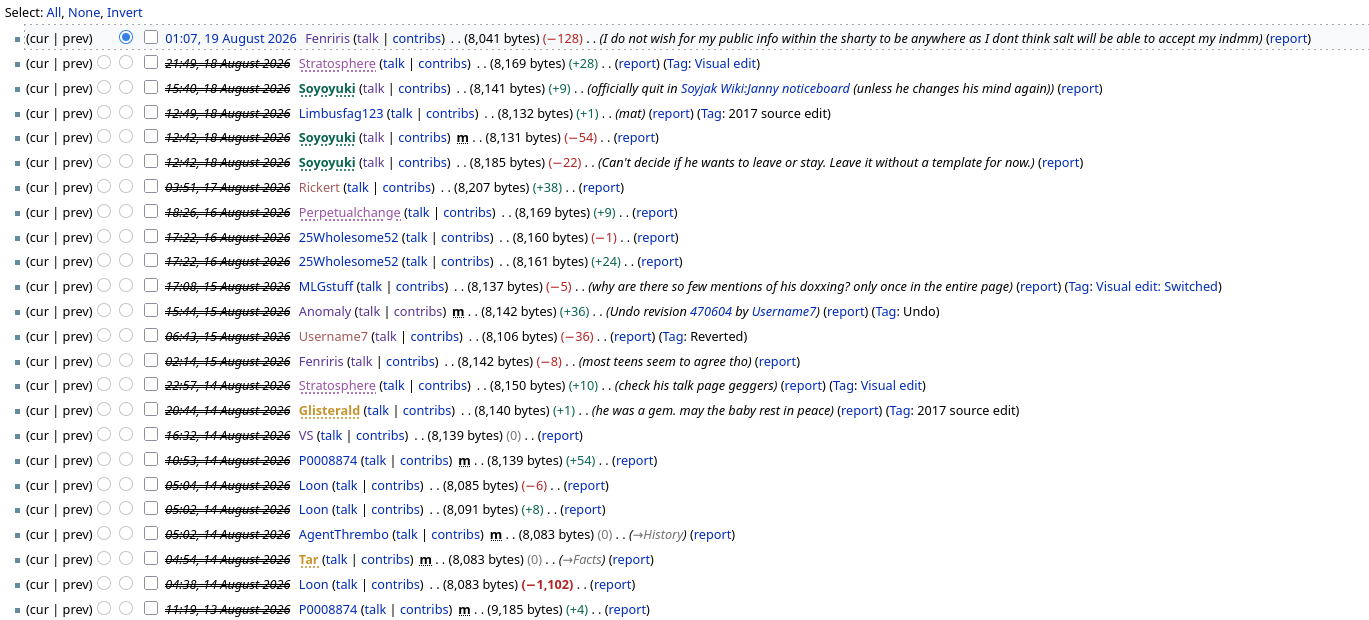 Select: All, None, Invert

(cur | prev) 01:07, 19 August 2026 Fenriris (talk | contribs) . . (8,041 bytes) (−128) . . (I do not wish for my public info within the sharty to be anywhere as I dont think salt will be able to accept my indmm) (report)

(cur | prev) 21:49, 18 August 2026 Stratosphere (talk | contribs) . . (8,169 bytes) (+28) . . (report) (Tag: Visual edit)

(cur | prev) 15:40, 18 August 2026 Soyoyuki (talk | contribs) . . (8,141 bytes) (+9) . . (officially quit in Soyjak Wiki:Janny noticeboard (unless he changes his mind again)) (report)

(cur | prev) 12:49, 18 August 2026 Limbusfag123 (talk | contribs) . . (8,132 bytes) (+1) . . (mat) (report) (Tag: 2017 source edit)

(cur | prev) 12:42, 18 August 2026 Soyoyuki (talk | contribs) m . . (8,131 bytes) (−54) . . (report)

(cur | prev) 12:42, 18 August 2026 Soyoyuki (talk | contribs) . . (8,185 bytes) (−22) . . (Can't decide if he wants to leave or stay. Leave it without a template for now.) (report)

(cur | prev) 03:51, 17 August 2026 Rickert (talk | contribs) . . (8,207 bytes) (+38) . . (report)

(cur | prev) 18:26, 16 August 2026 Perpetualchange (talk | contribs) . . (8,169 bytes) (+9) . . (report)

(cur | prev) 17:22, 16 August 2026 25Wholesome52 (talk | contribs) . . (8,160 bytes) (−1) . . (report)

(cur | prev) 17:22, 16 August 2026 25Wholesome52 (talk | contribs) . . (8,161 bytes) (+24) . . (report)

(cur | prev) 17:08, 15 August 2026 MLGstuff (talk | contribs) . . (8,137 bytes) (−5) . . (why are there so few mentions of his doxxing? only once in the entire page) (report) (Tag: Visual edit: Switched)

(cur | prev) 15:44, 15 August 2026 Anomaly (talk | contribs) m . . (8,142 bytes) (+36) . . (Undo revision 470604 by Username7) (report) (Tag: Undo)

(cur | prev) 06:43, 15 August 2026 Username7 (talk | contribs) . . (8,106 bytes) (−36) . . (report) (Tag: Reverted)

(cur | prev) 02:14, 15 August 2026 Fenriris (talk | contribs) . . (8,142 bytes) (−8) . . (most teens seem to agree tho) (report)

(cur | prev) 22:57, 14 August 2026 Stratosphere (talk | contribs) . . (8,150 bytes) (+10) . . (check his talk page geggers) (report) (Tag: Visual edit)

(cur | prev) 20:44, 14 August 2026 Glisterald (talk | contribs) . . (8,140 bytes) (+1) . . (he was a gem. may the baby rest in peace) (report) (Tag: 2017 source edit)

(cur | prev) 16:32, 14 August 2026 VS (talk | contribs) . . (8,139 bytes) (0) . . (report)

(cur | prev) 10:53, 14 August 2026 P0008874 (talk | contribs) m . . (8,139 bytes) (+54) . . (report)

(cur | prev) 05:04, 14 August 2026 Loon (talk | contribs) . . (8,085 bytes) (−6) . . (report)

(cur | prev) 05:02, 14 August 2026 Loon (talk | contribs) . . (8,091 bytes) (+8) . . (report)

(cur | prev) 05:02, 14 August 2026 AgentThrembo (talk | contribs) m . . (8,083 bytes) (0) . . (→History) (report)

(cur | prev) 04:54, 14 August 2026 Tar (talk | contribs) m . . (8,083 bytes) (0) . . (→Facts) (report)

(cur | prev) 04:38, 14 August 2026 Loon (talk | contribs) . . (8,083 bytes) (−1,102) . . (report)

(cur | prev) 11:19, 13 August 2026 P0008874 (talk | contribs) m . . (9,185 bytes) (+4) . . (report)